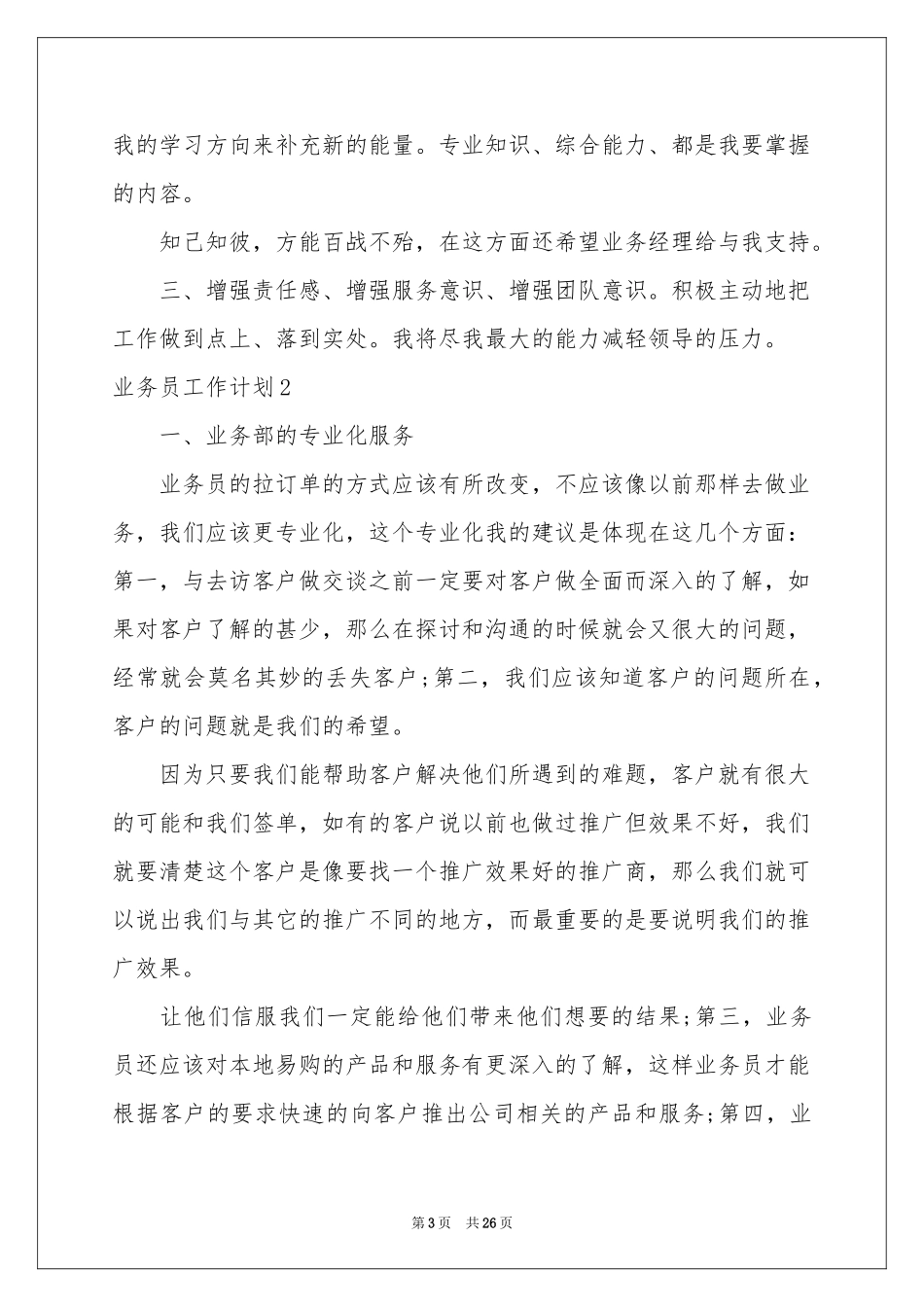 我的学习方向来补充新的能量。专业知识、综合能力、都是我要掌握的内容。

知己知彼，方能百战不殆，在这方面还希望业务经理给与我支持。

三、增强责任感、增强服务意识、增强团队意识。积极主动地把工作做到点上、落到实处。我将尽我最大的能力减轻领导的压力。

业务员工作计划2

一、业务部的专业化服务

业务员的拉订单的方式应该有所改变，不应该像以前那样去做业务，我们应该更专业化，这个专业化我的建议是体现在这几个方面：第一，与去访客户做交谈之前一定要对客户做全面而深入的了解，如果对客户了解的甚少，那么在探讨和沟通的时候就会又很大的问题，经常就会莫名其妙的丢失客户;第二，我们应该知道客户的问题所在，客户的问题就是我们的希望。

因为只要我们能帮助客户解决他们所遇到的难题，客户就有很大的可能和我们签单，如有的客户说以前也做过推广但效果不好，我们就要清楚这个客户是像要找一个推广效果好的推广商，那么我们就可以说出我们与其它的推广不同的地方，而最重要的是要说明我们的推广效果。

让他们信服我们一定能给他们带来他们想要的结果;第三，业务员还应该对本地易购的产品和服务有更深入的了解，这样业务员才能根据客户的要求快速的向客户推出公司相关的产品和服务;第四，业

第3页 共26页